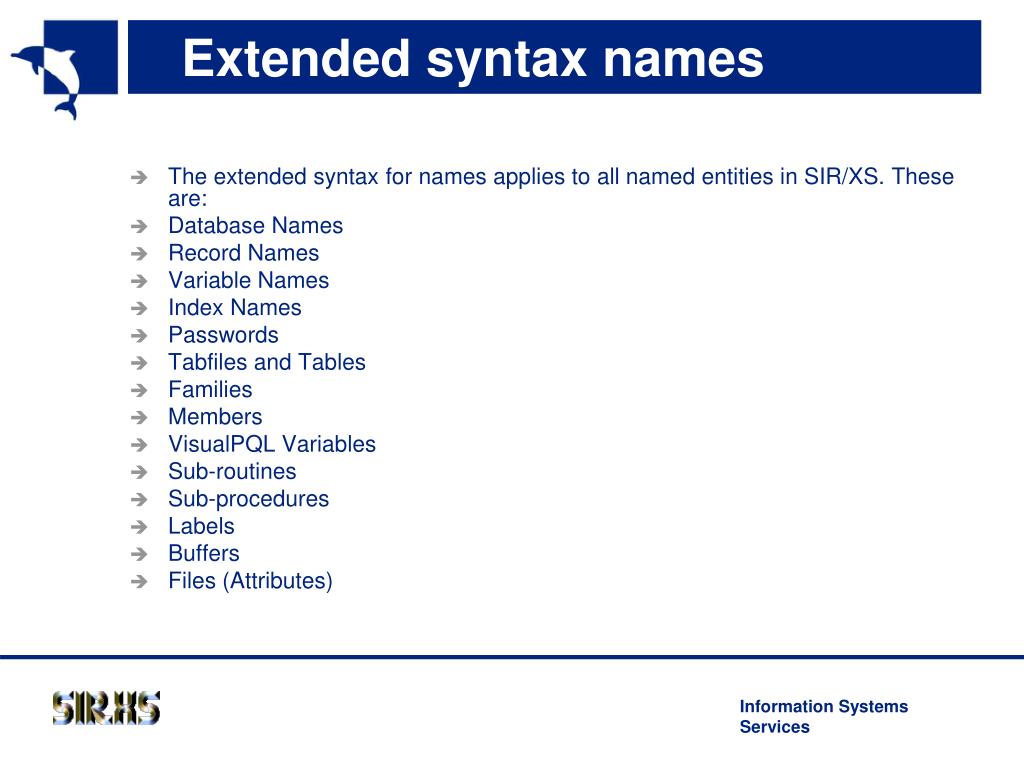 Extended syntax names

➔ The extended syntax for names applies to all named entities in SIR/XS. These are:
➔ Database Names
➔ Record Names
➔ Variable Names
➔ Index Names
➔ Passwords
➔ Tabfiles and Tables
➔ Families
➔ Members
➔ VisualPQL Variables
➔ Sub-routines
➔ Sub-procedures
➔ Labels
➔ Buffers
➔ Files (Attributes)

SIR.XS

Information Systems Services